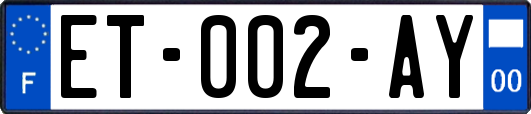 F
ET-002-AY
00